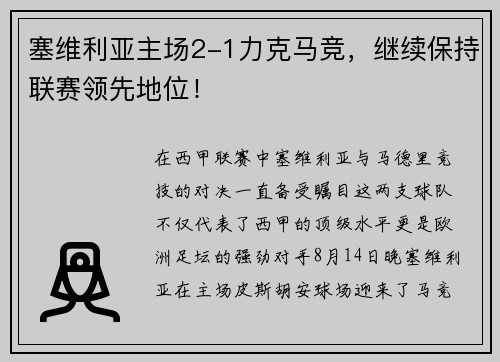 塞维利亚主场2-1力克马竞，继续保持联赛领先地位！

在西甲联赛中塞维利亚与马德里竞技的对决一直备受瞩目这两支球队不仅代表了西甲的顶级水平更是欧洲足坛的强劲对手8月14日晚塞维利亚在主场皮斯胡安球场迎来了马竞